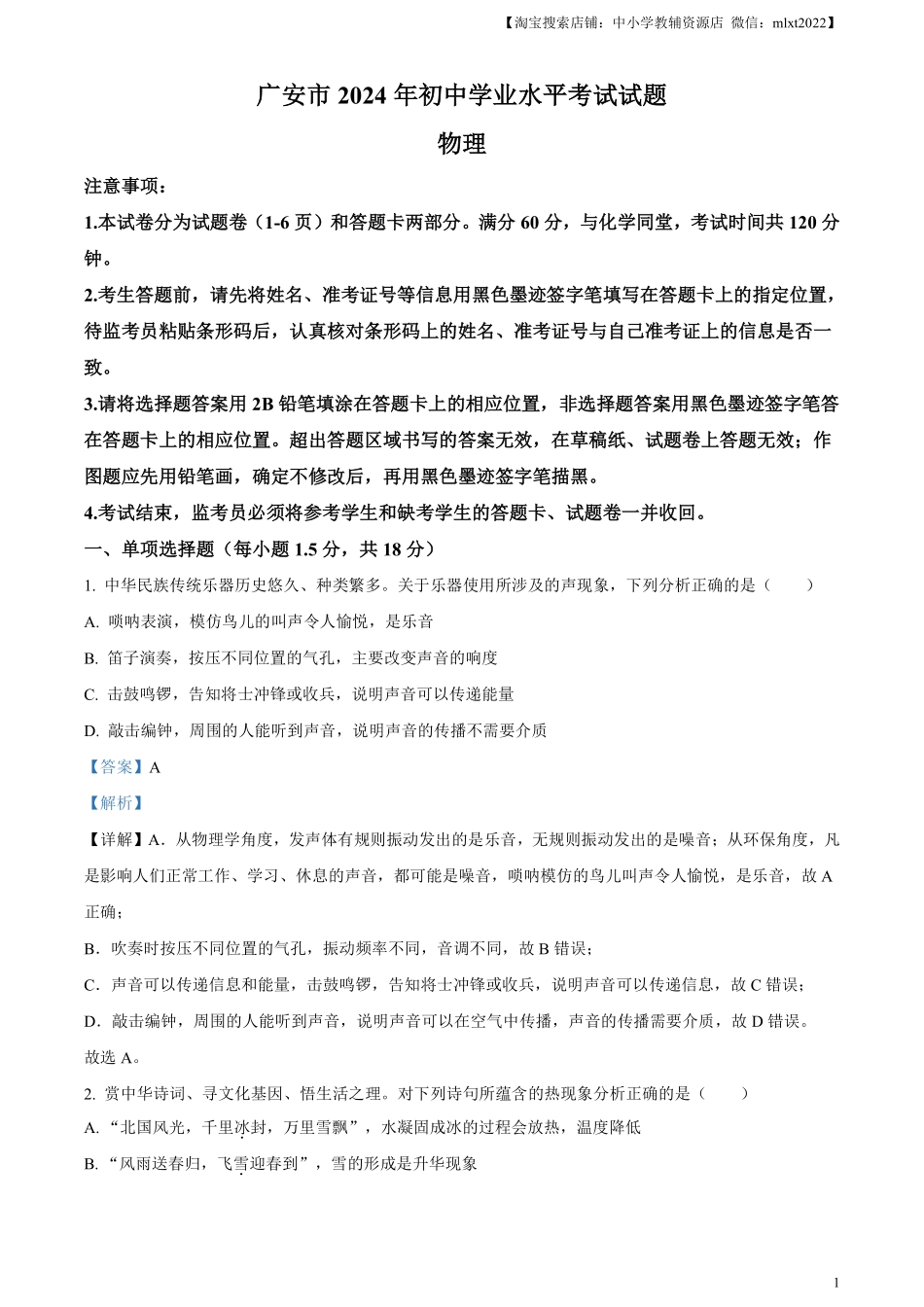 【淘宝搜索店铺：中小学教辅资源店 微信：mlxt2022】

广安市 2024 年初中学业水平考试试题

物理

注意事项：

1.本试卷分为试题卷（1-6 页）和答题卡两部分。满分 60 分，与化学同堂，考试时间共 120 分钟。

2.考生答题前，请先将姓名、准考证号等信息用黑色墨迹签字笔填写在答题卡上的指定位置，待监考员粘贴条形码后，认真核对条形码上的姓名、准考证号与自己准考证上的信息是否一致。

3.请将选择题答案用 2B 铅笔填涂在答题卡上的相应位置，非选择题答案用黑色墨迹签字笔答在答题卡上的相应位置。超出答题区域书写的答案无效，在草稿纸、试题卷上答题无效；作图题应先用铅笔画，确定不修改后，再用黑色墨迹签字笔描黑。

4.考试结束，监考员必须将参考学生和缺考学生的答题卡、试题卷一并收回。

一、单项选择题（每小题 1.5 分，共 18 分）

1. 中华民族传统乐器历史悠久、种类繁多。关于乐器使用所涉及的声现象，下列分析正确的是（　　）

A. 唢呐表演，模仿鸟儿的叫声令人愉悦，是乐音

B. 笛子演奏，按压不同位置的气孔，主要改变声音的响度

C. 击鼓鸣锣，告知将士冲锋或收兵，说明声音可以传递能量

D. 敲击编钟，周围的人能听到声音，说明声音的传播不需要介质

【答案】A

【解析】

【详解】A．从物理学角度，发声体有规则振动发出的是乐音，无规则振动发出的是噪音；从环保角度，凡是影响人们正常工作、学习、休息的声音，都可能是噪音，唢呐模仿的鸟儿叫声令人愉悦，是乐音，故 A 正确；

B．吹奏时按压不同位置的气孔，振动频率不同，音调不同，故 B 错误；

C．声音可以传递信息和能量，击鼓鸣锣，告知将士冲锋或收兵，说明声音可以传递信息，故 C 错误；

D．敲击编钟，周围的人能听到声音，说明声音可以在空气中传播，声音的传播需要介质，故 D 错误。

故选 A。

2. 赏中华诗词、寻文化基因、悟生活之理。对下列诗句所蕴含的热现象分析正确的是（　　）

A. “北国风光，千里冰封，万里雪飘”，水凝固成冰的过程会放热，温度降低

B. “风雨送春归，飞雪迎春到”，雪的形成是升华现象

1